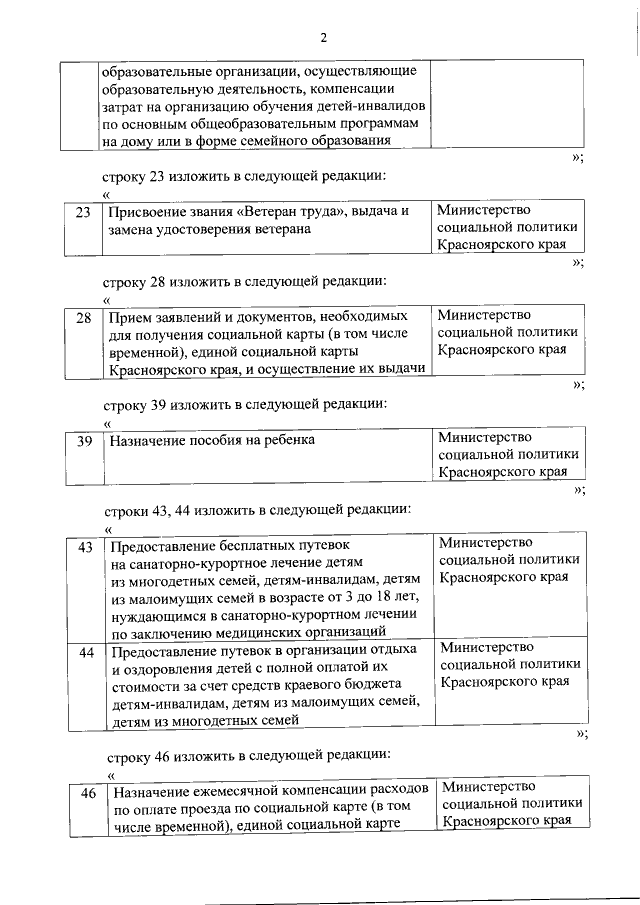 2

| | образовательные организации, осуществляющие образовательную деятельность, компенсации затрат на организацию обучения детей-инвалидов по основным общеобразовательным программам на дому или в форме семейного образования | |
|---|---|---|

»;

строку 23 изложить в следующей редакции:

«

| 23 | Присвоение звания «Ветеран труда», выдача и замена удостоверения ветерана | Министерство социальной политики Красноярского края |
|---|---|---|

»;

строку 28 изложить в следующей редакции:

«

| 28 | Прием заявлений и документов, необходимых для получения социальной карты (в том числе временной), единой социальной карты Красноярского края, и осуществление их выдачи | Министерство социальной политики Красноярского края |
|---|---|---|

»;

строку 39 изложить в следующей редакции:

«

| 39 | Назначение пособия на ребенка | Министерство социальной политики Красноярского края |
|---|---|---|

»;

строки 43, 44 изложить в следующей редакции:

«

| 43 | Предоставление бесплатных путевок на санаторно-курортное лечение детям из многодетных семей, детям-инвалидам, детям из малоимущих семей в возрасте от 3 до 18 лет, нуждающимся в санаторно-курортном лечении по заключению медицинских организаций | Министерство социальной политики Красноярского края |
|---|---|---|
| 44 | Предоставление путевок в организации отдыха и оздоровления детей с полной оплатой их стоимости за счет средств краевого бюджета детям-инвалидам, детям из малоимущих семей, детям из многодетных семей | Министерство социальной политики Красноярского края |

»;

строку 46 изложить в следующей редакции:

«

| 46 | Назначение ежемесячной компенсации расходов по оплате проезда по социальной карте (в том числе временной), единой социальной карте | Министерство социальной политики Красноярского края |
|---|---|---|